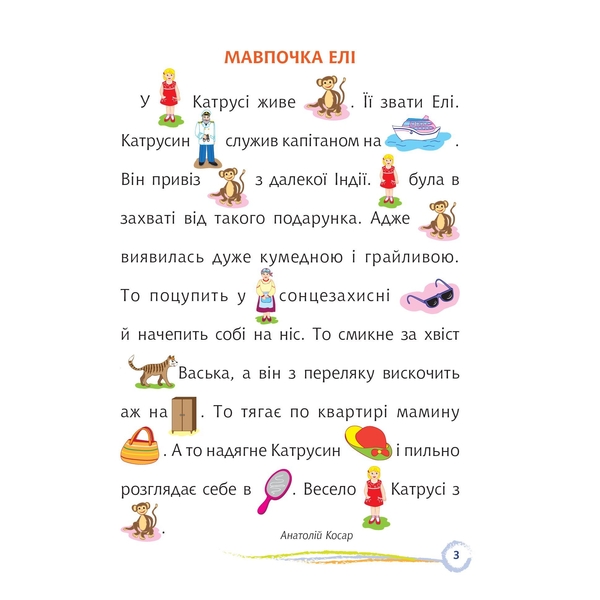 МАВПОЧКА ЕЛІ

У Катрусі живе . Її звати Елі. Катрусин служив капітаном на . Він привіз з далекої Індії. була в захваті від такого подарунка. Адже виявилась дуже кумедною і грайливою. То поцупить у сонцезахисні й начепить собі на ніс. То смикне за хвіст Васька, а він з переляку вискочить аж на . То тягає по квартирі мамину . А то надягне Катрусин і пильно розглядає себе в . Весело Катрусі з .

Анатолій Косар

3